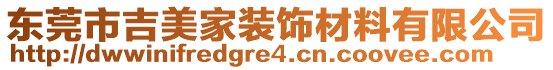 东莞市吉美家装饰材料有限公司
http://dwwinifredgre4.cn.coovee.com